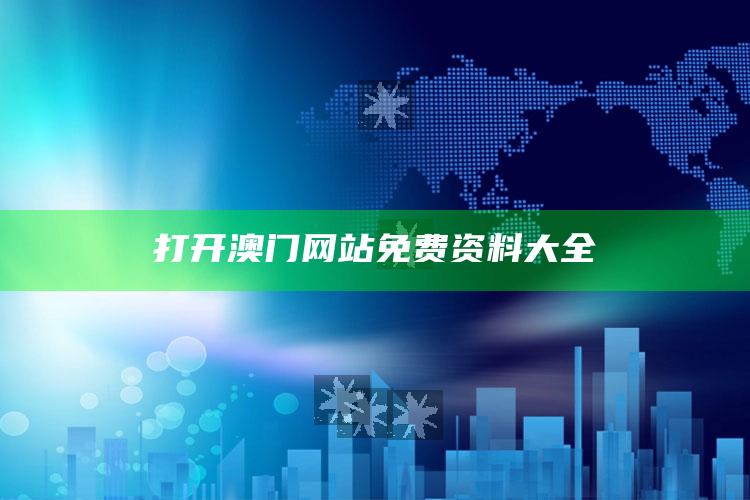 打开澳门网站免费资料大全